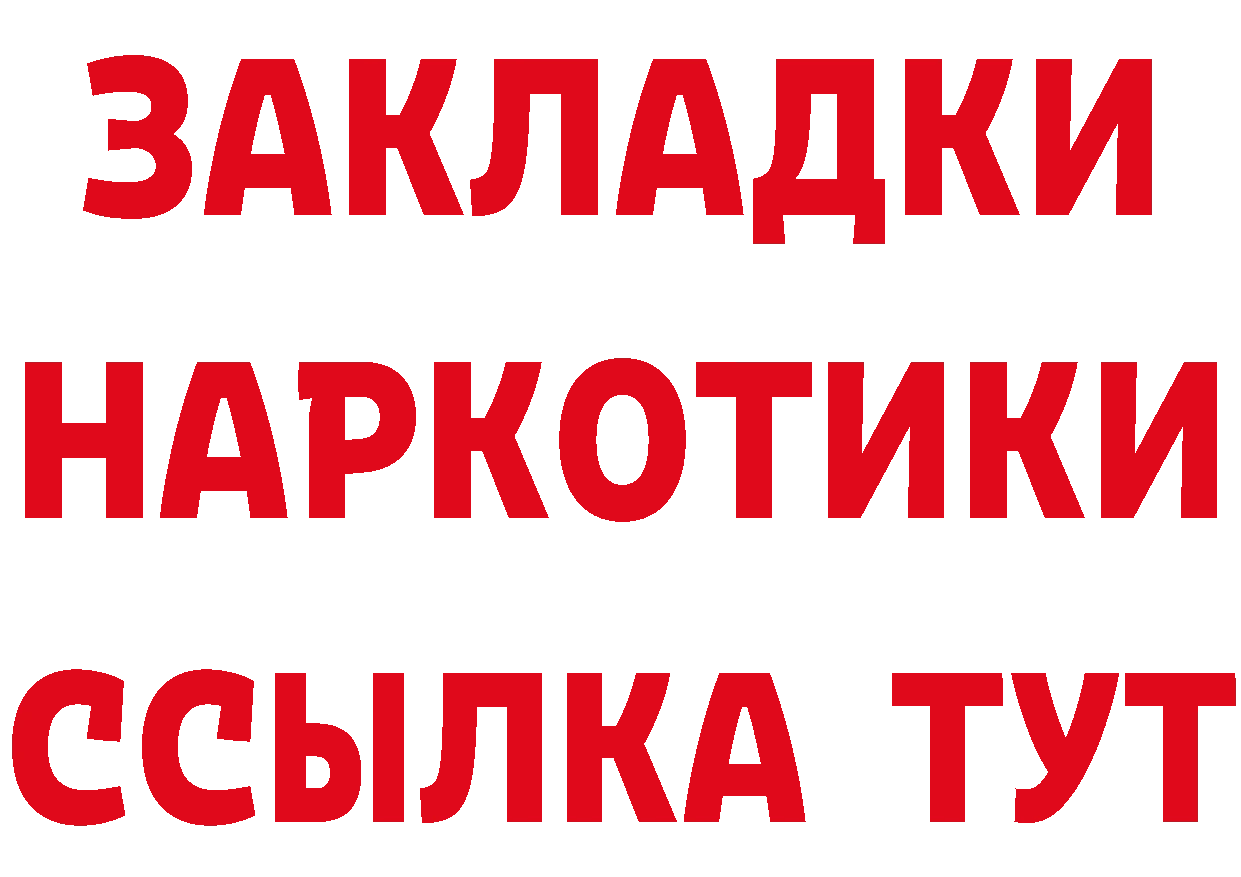 ЗАКЛАДКИ НАРКОТИКИ ССЫЛКА ТУТ